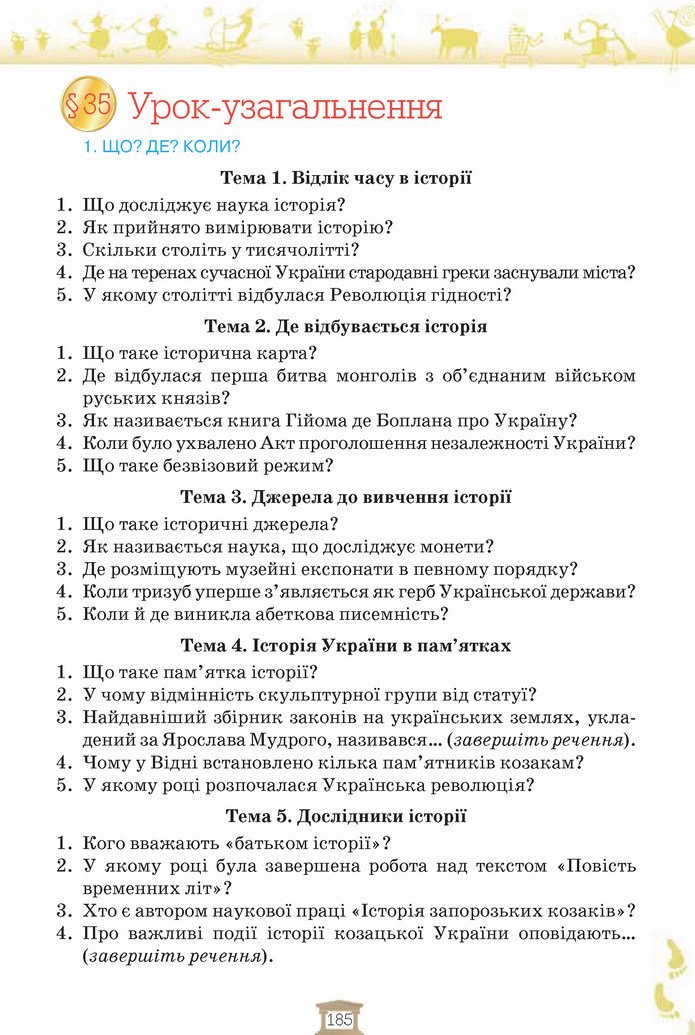 §35 Урок-узагальнення

1. ЩО? ДЕ? КОЛИ?

Тема 1. Відлік часу в історії

1. Що досліджує наука історія?
2. Як прийнято вимірювати історію?
3. Скільки століть у тисячолітті?
4. Де на теренах сучасної України стародавні греки заснували міста?
5. У якому столітті відбулася Революція гідності?

Тема 2. Де відбувається історія

1. Що таке історична карта?
2. Де відбулася перша битва монголів з об'єднаним військом руських князів?
3. Як називається книга Гійома де Боплана про Україну?
4. Коли було ухвалено Акт проголошення незалежності України?
5. Що таке безвізовий режим?

Тема 3. Джерела до вивчення історії

1. Що таке історичні джерела?
2. Як називається наука, що досліджує монети?
3. Де розміщують музейні експонати в певному порядку?
4. Коли тризуб уперше з'являється як герб Української держави?
5. Коли й де виникла абеткова писемність?

Тема 4. Історія України в пам'ятках

1. Що таке пам'ятка історії?
2. У чому відмінність скульптурної групи від статуї?
3. Найдавніший збірник законів на українських землях, укладений за Ярослава Мудрого, називався... (завершіть речення).
4. Чому у Відні встановлено кілька пам'ятників козакам?
5. У якому році розпочалася Українська революція?

Тема 5. Дослідники історії

1. Кого вважають «батьком історії»?
2. У якому році була завершена робота над текстом «Повість временних літ»?
3. Хто є автором наукової праці «Історія запорозьких козаків»?
4. Про важливі події історії козацької України оповідають... (завершіть речення).

185